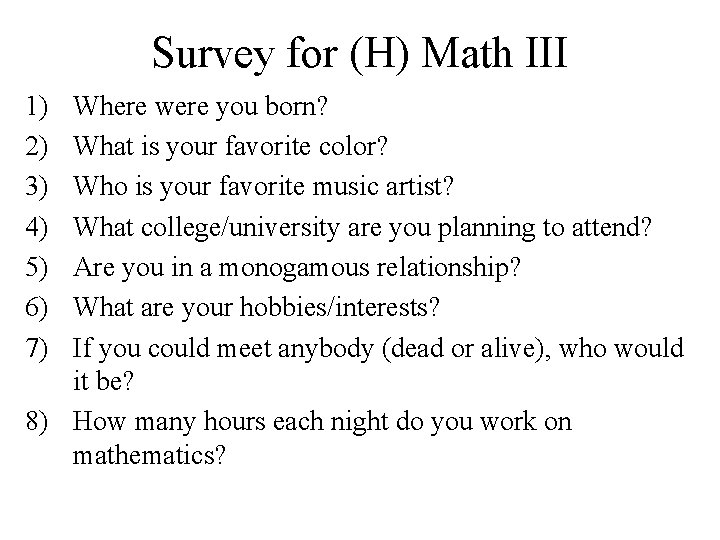 Survey for (H) Math III

1) Where were you born?
2) What is your favorite color?
3) Who is your favorite music artist?
4) What college/university are you planning to attend?
5) Are you in a monogamous relationship?
6) What are your hobbies/interests?
7) If you could meet anybody (dead or alive), who would it be?
8) How many hours each night do you work on mathematics?